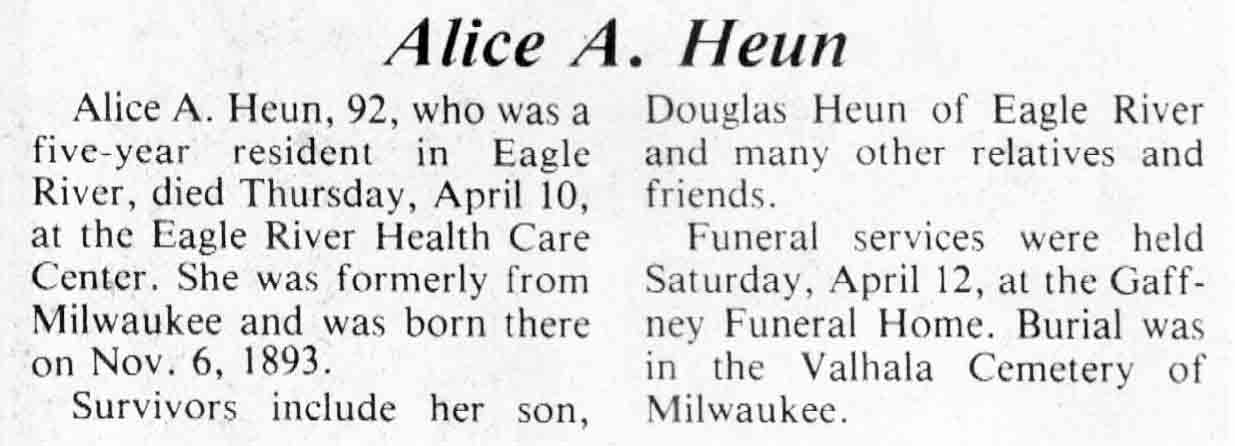 Alice A. Heun

Alice A. Heun, 92, who was a five-year resident in Eagle River, died Thursday, April 10, at the Eagle River Health Care Center. She was formerly from Milwaukee and was born there on Nov. 6, 1893.

Survivors include her son, Douglas Heun of Eagle River and many other relatives and friends.

Funeral services were held Saturday, April 12, at the Gaffney Funeral Home. Burial was in the Valhala Cemetery of Milwaukee.